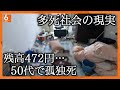 6

多死社会の現実

残高472円…
50代で孤独死